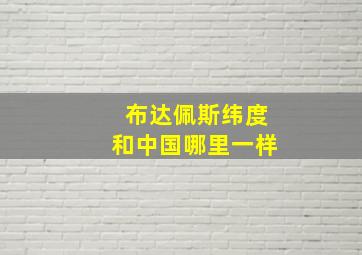 布达佩斯纬度
和中国哪里一样